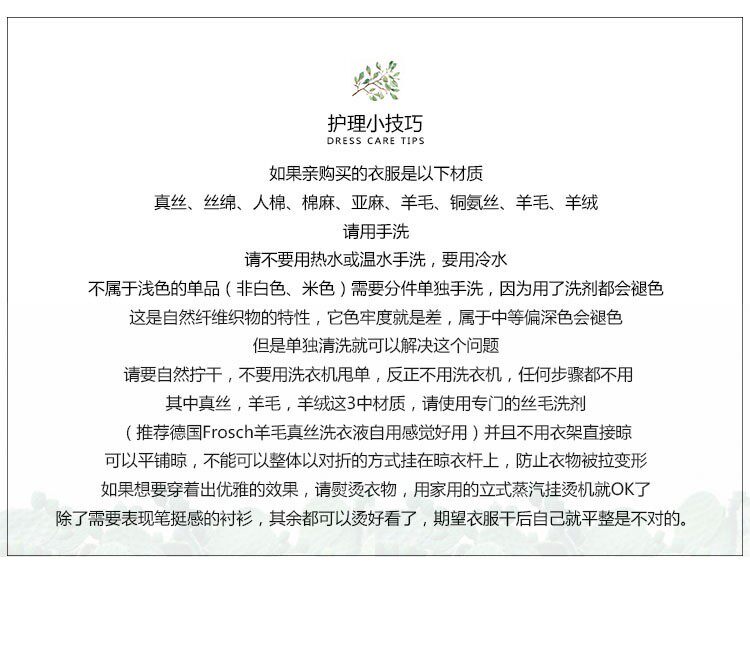 护理小技巧
DRESS CARE TIPS

如果亲购买的衣服是以下材质
真丝、丝绵、人棉、棉麻、亚麻、羊毛、铜氨丝、羊毛、羊绒
请用手洗
请不要用热水或温水手洗，要用冷水
不属于浅色的单品（非白色、米色）需要分件单独手洗，因为用了洗剂都会褪色
这是自然纤维织物的特性，它色牢度就是差，属于中等偏深色会褪色
但是单独清洗就可以解决这个问题
请要自然拧干，不要用洗衣机甩单，反正不用洗衣机，任何步骤都不用
其中真丝，羊毛，羊绒这3中材质，请使用专门的丝毛洗剂
（推荐德国Frosch羊毛真丝洗衣液自用感觉好用）并且不用衣架直接晾
可以平铺晾，不能可以整体以对折的方式挂在晾衣杆上，防止衣物被拉变形
如果想要穿着出优雅的效果，请熨烫衣物，用家用的立式蒸汽挂烫机就OK了
除了需要表现笔挺感的衬衫，其余都可以烫好看了，期望衣服干后自己就平整是不对的。